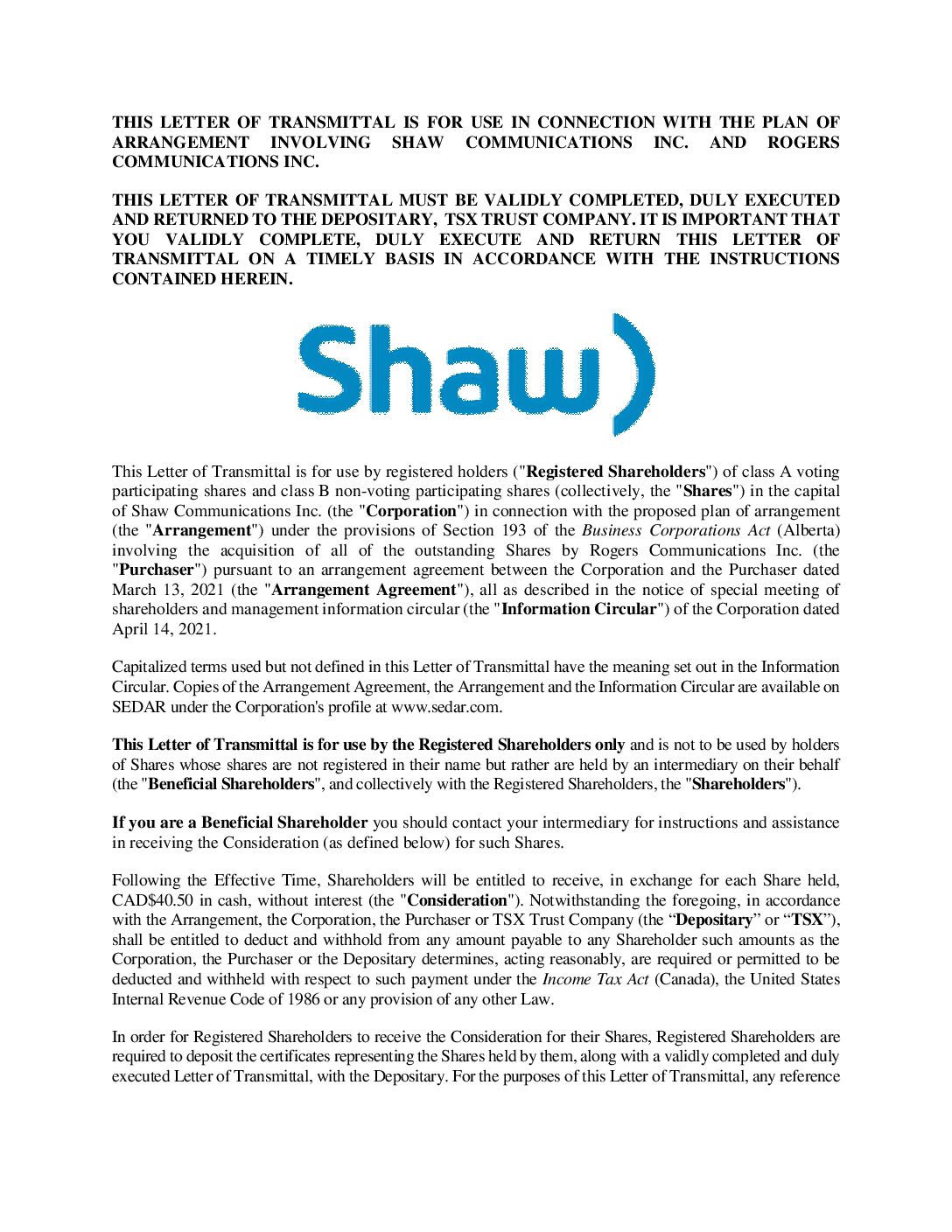 THIS LETTER OF TRANSMITTAL IS FOR USE IN CONNECTION WITH THE PLAN OF ARRANGEMENT INVOLVING SHAW COMMUNICATIONS INC. AND ROGERS COMMUNICATIONS INC.

THIS LETTER OF TRANSMITTAL MUST BE VALIDLY COMPLETED, DULY EXECUTED AND RETURNED TO THE DEPOSITARY, TSX TRUST COMPANY. IT IS IMPORTANT THAT YOU VALIDLY COMPLETE, DULY EXECUTE AND RETURN THIS LETTER OF TRANSMITTAL ON A TIMELY BASIS IN ACCORDANCE WITH THE INSTRUCTIONS CONTAINED HEREIN.

Shaw)

This Letter of Transmittal is for use by registered holders ("Registered Shareholders") of class A voting participating shares and class B non-voting participating shares (collectively, the "Shares") in the capital of Shaw Communications Inc. (the "Corporation") in connection with the proposed plan of arrangement (the "Arrangement") under the provisions of Section 193 of the Business Corporations Act (Alberta) involving the acquisition of all of the outstanding Shares by Rogers Communications Inc. (the "Purchaser") pursuant to an arrangement agreement between the Corporation and the Purchaser dated March 13, 2021 (the "Arrangement Agreement"), all as described in the notice of special meeting of shareholders and management information circular (the "Information Circular") of the Corporation dated April 14, 2021.

Capitalized terms used but not defined in this Letter of Transmittal have the meaning set out in the Information Circular. Copies of the Arrangement Agreement, the Arrangement and the Information Circular are available on SEDAR under the Corporation's profile at www.sedar.com.

This Letter of Transmittal is for use by the Registered Shareholders only and is not to be used by holders of Shares whose shares are not registered in their name but rather are held by an intermediary on their behalf (the "Beneficial Shareholders", and collectively with the Registered Shareholders, the "Shareholders").

If you are a Beneficial Shareholder you should contact your intermediary for instructions and assistance in receiving the Consideration (as defined below) for such Shares.

Following the Effective Time, Shareholders will be entitled to receive, in exchange for each Share held, CAD$40.50 in cash, without interest (the "Consideration"). Notwithstanding the foregoing, in accordance with the Arrangement, the Corporation, the Purchaser or TSX Trust Company (the “Depositary” or “TSX”), shall be entitled to deduct and withhold from any amount payable to any Shareholder such amounts as the Corporation, the Purchaser or the Depositary determines, acting reasonably, are required or permitted to be deducted and withheld with respect to such payment under the Income Tax Act (Canada), the United States Internal Revenue Code of 1986 or any provision of any other Law.

In order for Registered Shareholders to receive the Consideration for their Shares, Registered Shareholders are required to deposit the certificates representing the Shares held by them, along with a validly completed and duly executed Letter of Transmittal, with the Depositary. For the purposes of this Letter of Transmittal, any reference